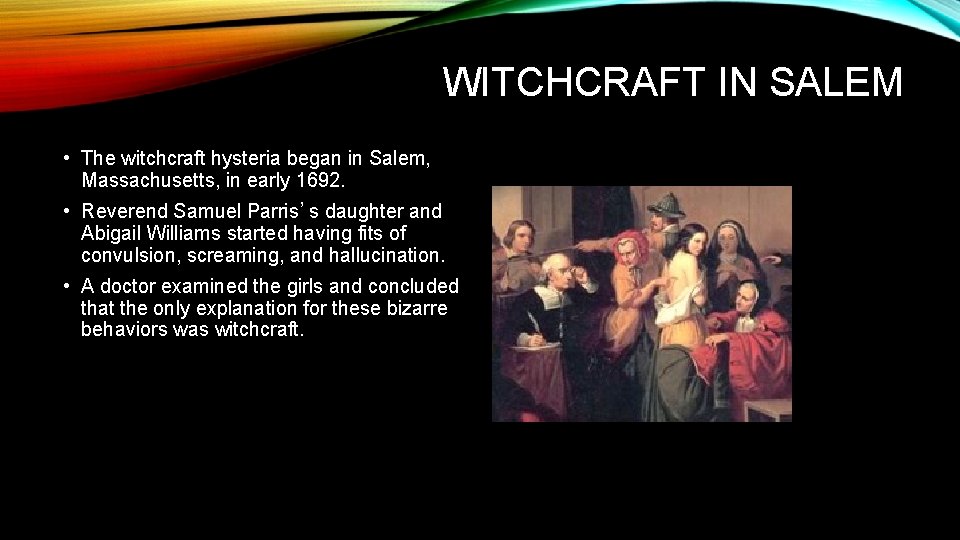 WITCHCRAFT IN SALEM

• The witchcraft hysteria began in Salem, Massachusetts, in early 1692.

• Reverend Samuel Parris’ s daughter and Abigail Williams started having fits of convulsion, screaming, and hallucination.

• A doctor examined the girls and concluded that the only explanation for these bizarre behaviors was witchcraft.